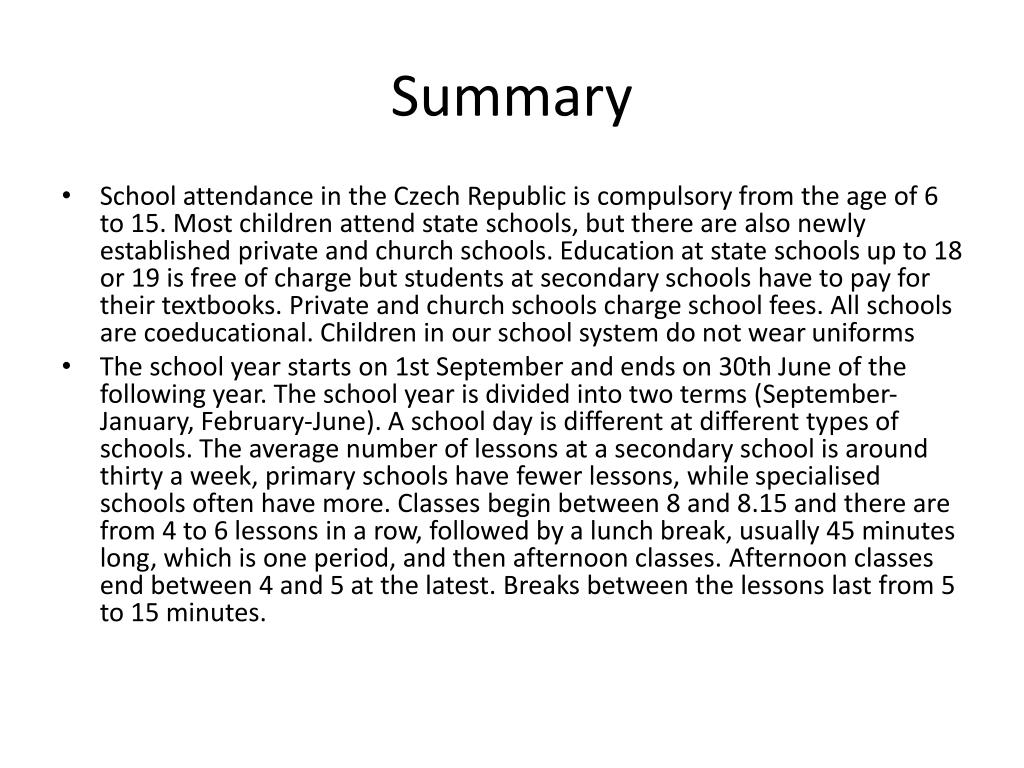 Summary

• School attendance in the Czech Republic is compulsory from the age of 6 to 15. Most children attend state schools, but there are also newly established private and church schools. Education at state schools up to 18 or 19 is free of charge but students at secondary schools have to pay for their textbooks. Private and church schools charge school fees. All schools are coeducational. Children in our school system do not wear uniforms

• The school year starts on 1st September and ends on 30th June of the following year. The school year is divided into two terms (September-January, February-June). A school day is different at different types of schools. The average number of lessons at a secondary school is around thirty a week, primary schools have fewer lessons, while specialised schools often have more. Classes begin between 8 and 8.15 and there are from 4 to 6 lessons in a row, followed by a lunch break, usually 45 minutes long, which is one period, and then afternoon classes. Afternoon classes end between 4 and 5 at the latest. Breaks between the lessons last from 5 to 15 minutes.